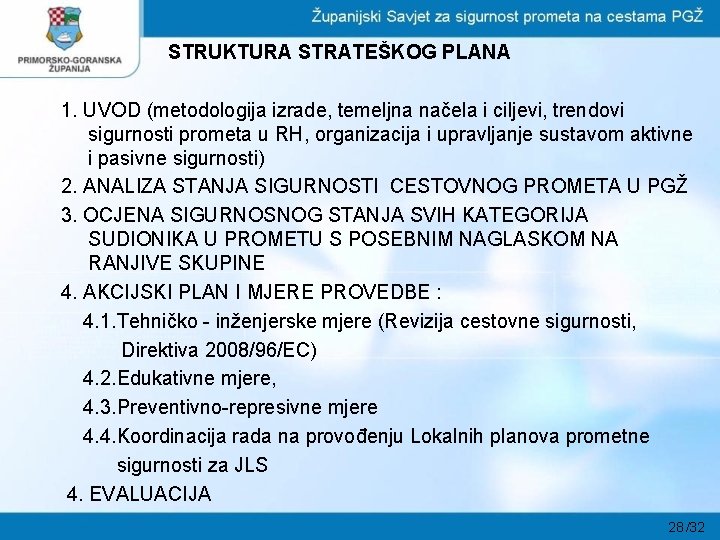 PRIMORSKO-GORANSKA ŽUPANIJA

Županijski Savjet za sigurnost prometa na cestama PGŽ

STRUKTURA STRATEŠKOG PLANA

1. UVOD (metodologija izrade, temeljna načela i ciljevi, trendovi sigurnosti prometa u RH, organizacija i upravljanje sustavom aktivne i pasivne sigurnosti)

2. ANALIZA STANJA SIGURNOSTI CESTOVNOG PROMETA U PGŽ

3. OCJENA SIGURNOSNOG STANJA SVIH KATEGORIJA SUDIONIKA U PROMETU S POSEBNIM NAGLASKOM NA RANJIVE SKUPINE

4. AKCIJSKI PLAN I MJERE PROVEDBE :

4.1.Tehničko - inženjerske mjere (Revizija cestovne sigurnosti, Direktiva 2008/96/EC)

4.2.Edukativne mjere,

4.3.Preventivno-represivne mjere

4.4.Koordinacija rada na provođenju Lokalnih planova prometne sigurnosti za JLS

4. EVALUACIJA

28/32